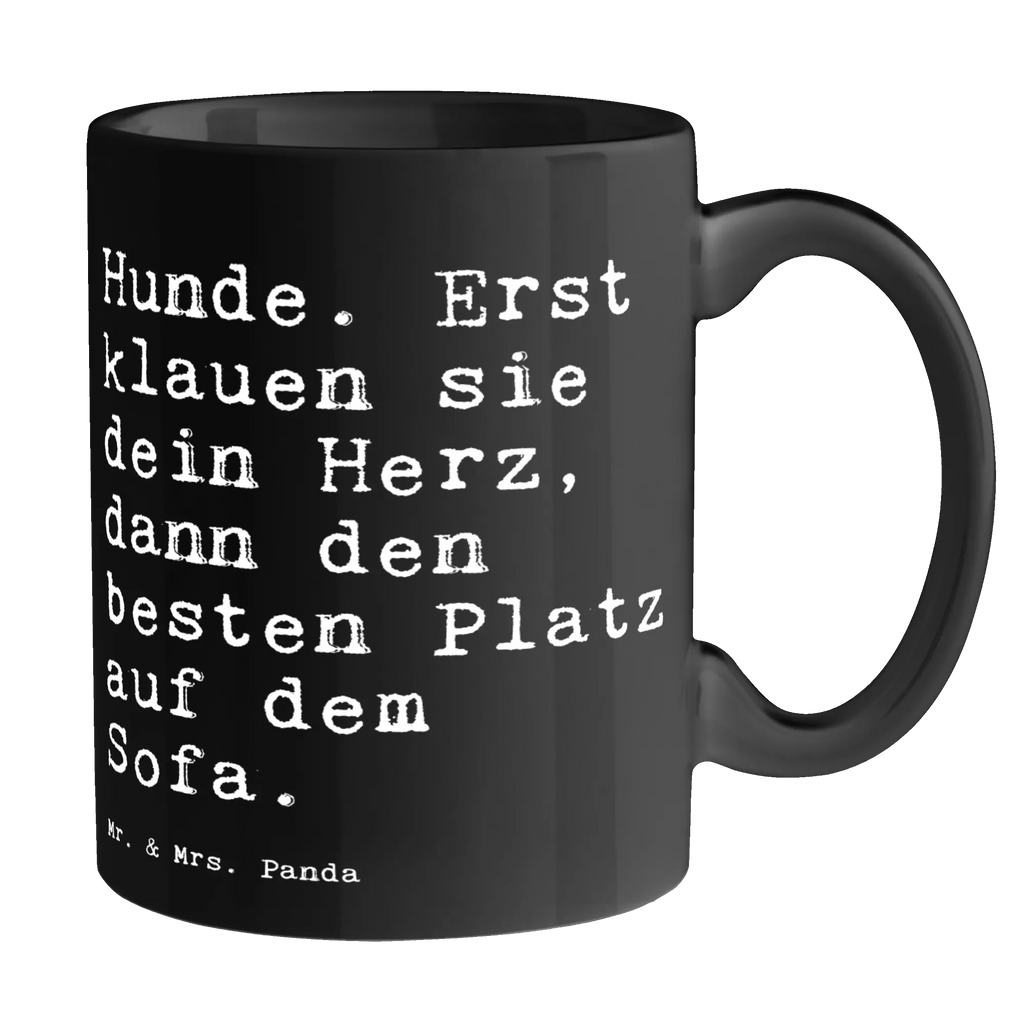 Hunde. Erst klauen sie dein Herz, dann den besten Platz auf dem Sofa.

Mr. & Mrs. Panda